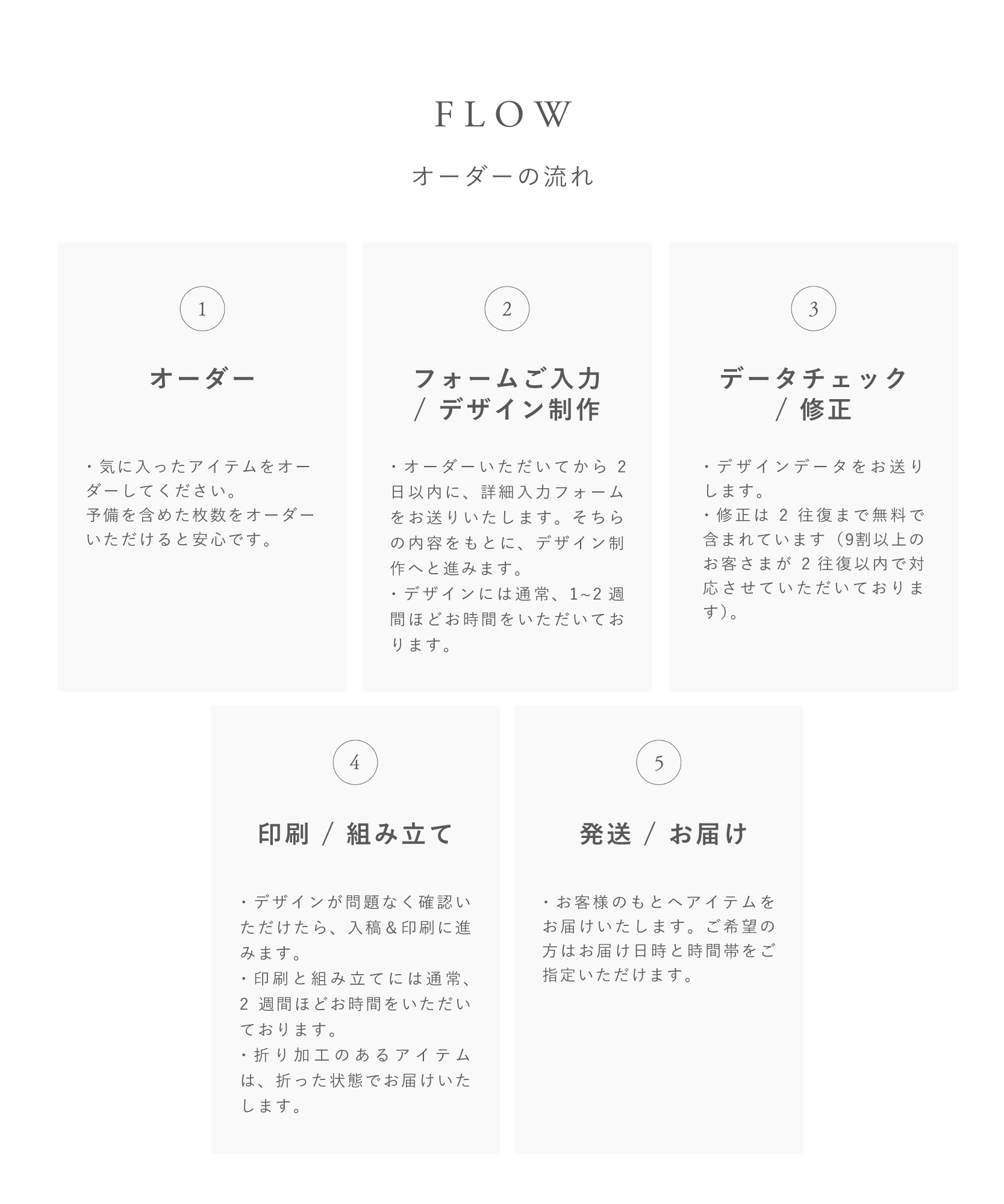 FLOW

オーダーの流れ

1

オーダー

・気に入ったアイテムをオーダーしてください。
予備を含めた枚数をオーダーいただけると安心です。

2

フォームご入力
/ デザイン制作

・オーダーいただいてから 2 日以内に、詳細入力フォームをお送りいたします。そちらの内容をもとに、デザイン制作へと進みます。
・デザインには通常、1~2 週間ほどお時間をいただいております。

3

データチェック
/ 修正

・デザインデータをお送りします。
・修正は 2 往復まで無料で含まれています（9割以上のお客さまが 2 往復以内で対応させていただいております）。

4

印刷 / 組み立て

・デザインが問題なく確認いただけたら、入稿＆印刷に進みます。
・印刷と組み立てには通常、2 週間ほどお時間をいただいております。
・折り加工のあるアイテムは、折った状態でお届けいたします。

5

発送 / お届け

・お客様のもとへアイテムをお届けいたします。ご希望の方はお届け日時と時間帯をご指定いただけます。